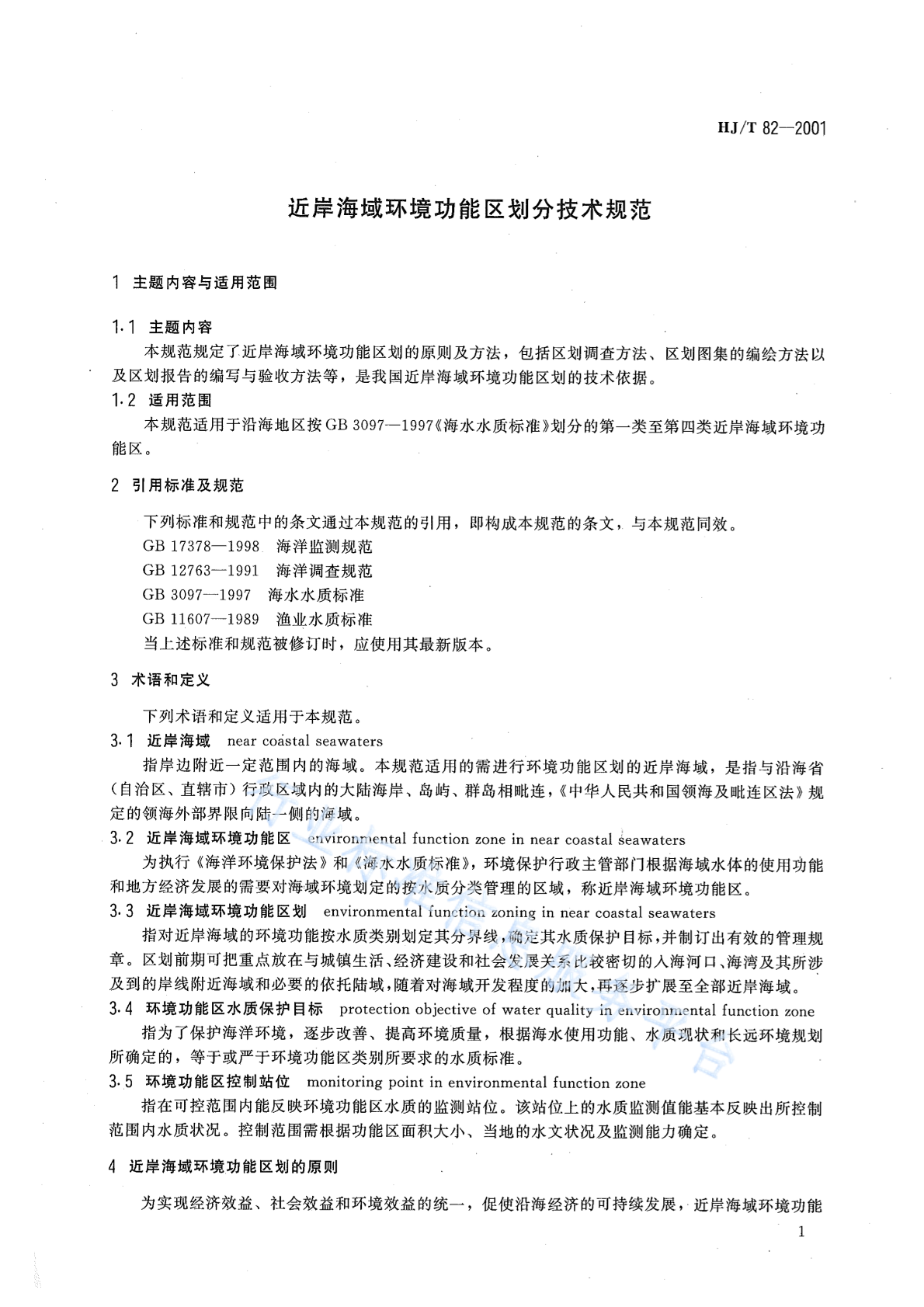 HJ/T 82—2001

近岸海域环境功能区划分技术规范

1 主题内容与适用范围

1.1 主题内容

本规范规定了近岸海域环境功能区划的原则及方法，包括区划调查方法、区划图集的编绘方法以及区划报告的编写与验收方法等，是我国近岸海域环境功能区划的技术依据。

1.2 适用范围

本规范适用于沿海地区按GB 3097—1997《海水水质标准》划分的第一类至第四类近岸海域环境功能区。

2 引用标准及规范

下列标准和规范中的条文通过本规范的引用，即构成本规范的条文，与本规范同效。

GB 17378—1998 海洋监测规范

GB 12763—1991 海洋调查规范

GB 3097—1997 海水水质标准

GB 11607—1989 渔业水质标准

当上述标准和规范被修订时，应使用其最新版本。

3 术语和定义

下列术语和定义适用于本规范。

3.1 近岸海域 near coastal seawaters

指岸边附近一定范围内的海域。本规范适用的需进行环境功能区划的近岸海域，是指与沿海省(自治区、直辖市)行政区域内的大陆海岸、岛屿、群岛相毗连，《中华人民共和国领海及毗连区法》规定的领海外部界限向陆一侧的海域。

3.2 近岸海域环境功能区 environmental function zone in near coastal seawaters

为执行《海洋环境保护法》和《海水水质标准》，环境保护行政主管部门根据海域水体的使用功能和地方经济发展的需要对海域环境划定的按水质分类管理的区域，称近岸海域环境功能区。

3.3 近岸海域环境功能区划 environmental function zoning in near coastal seawaters

指对近岸海域的环境功能按水质类别划定其分界线，确定其水质保护目标，并制订出有效的管理规章。区划前期可把重点放在与城镇生活、经济建设和社会发展关系比较密切的入海河口、海湾及其所涉及到的岸线附近海域和必要的依托陆域，随着对海域开发程度的加大，再逐步扩展至全部近岸海域。

3.4 环境功能区水质保护目标 protection objective of water quality in environmental function zone

指为了保护海洋环境，逐步改善、提高环境质量，根据海水使用功能、水质现状和长远环境规划所确定的，等于或严于环境功能区类别所要求的水质标准。

3.5 环境功能区控制站位 monitoring point in environmental function zone

指在可控范围内能反映环境功能区水质的监测站位。该站位上的水质监测值能基本反映出所控制范围内水质状况。控制范围需根据功能区面积大小、当地的水文状况及监测能力确定。

4 近岸海域环境功能区划的原则

为实现经济效益、社会效益和环境效益的统一，促使沿海经济的可持续发展，近岸海域环境功能

1